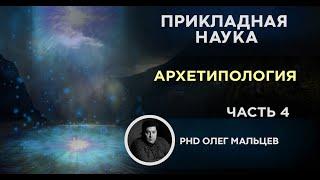 ПРИКЛАДНАЯ НАУКА

АРХЕТИПОЛОГИЯ

ЧАСТЬ 4

PHD ОЛЕГ МАЛЬЦЕВ